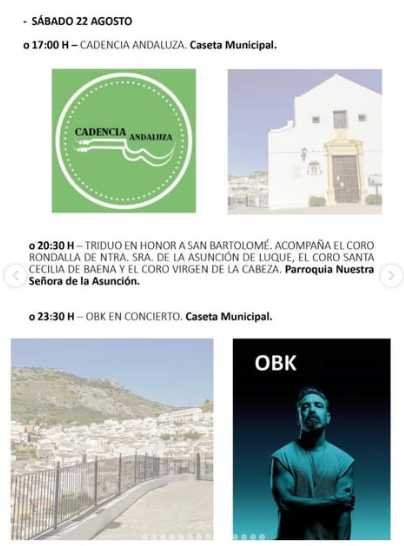 - SÁBADO 22 AGOSTO

o 17:00 H – CADENCIA ANDALUZA. Caseta Municipal.

CADENCIA
ANDALUZA

o 20:30 H – TRIDUO EN HONOR A SAN BARTOLOMÉ. ACOMPAÑA EL CORO RONDALLA DE NTRA. SRA. DE LA ASUNCIÓN DE LUQUE, EL CORO SANTA CECILIA DE BAENA Y EL CORO VIRGEN DE LA CABEZA. Parroquia Nuestra Señora de la Asunción.

o 23:30 H – OBK EN CONCIERTO. Caseta Municipal.

OBK